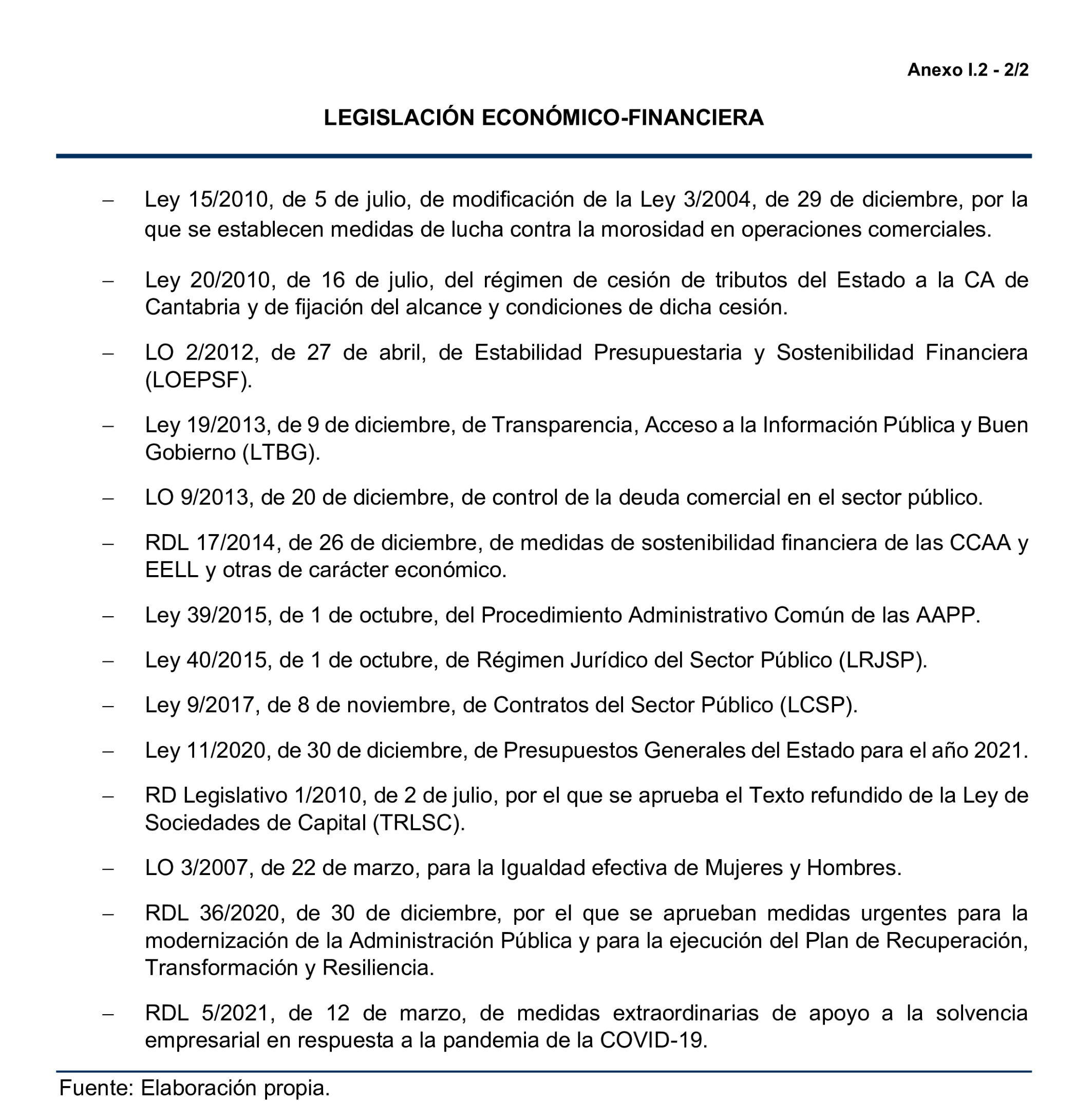 Anexo I.2 - 2/2

LEGISLACIÓN ECONÓMICO-FINANCIERA

– Ley 15/2010, de 5 de julio, de modificación de la Ley 3/2004, de 29 de diciembre, por la que se establecen medidas de lucha contra la morosidad en operaciones comerciales.

– Ley 20/2010, de 16 de julio, del régimen de cesión de tributos del Estado a la CA de Cantabria y de fijación del alcance y condiciones de dicha cesión.

– LO 2/2012, de 27 de abril, de Estabilidad Presupuestaria y Sostenibilidad Financiera (LOEPSF).

– Ley 19/2013, de 9 de diciembre, de Transparencia, Acceso a la Información Pública y Buen Gobierno (LTBG).

– LO 9/2013, de 20 de diciembre, de control de la deuda comercial en el sector público.

– RDL 17/2014, de 26 de diciembre, de medidas de sostenibilidad financiera de las CCAA y EELL y otras de carácter económico.

– Ley 39/2015, de 1 de octubre, del Procedimiento Administrativo Común de las AAPP.

– Ley 40/2015, de 1 de octubre, de Régimen Jurídico del Sector Público (LRJSP).

– Ley 9/2017, de 8 de noviembre, de Contratos del Sector Público (LCSP).

– Ley 11/2020, de 30 de diciembre, de Presupuestos Generales del Estado para el año 2021.

– RD Legislativo 1/2010, de 2 de julio, por el que se aprueba el Texto refundido de la Ley de Sociedades de Capital (TRLSC).

– LO 3/2007, de 22 de marzo, para la Igualdad efectiva de Mujeres y Hombres.

– RDL 36/2020, de 30 de diciembre, por el que se aprueban medidas urgentes para la modernización de la Administración Pública y para la ejecución del Plan de Recuperación, Transformación y Resiliencia.

– RDL 5/2021, de 12 de marzo, de medidas extraordinarias de apoyo a la solvencia empresarial en respuesta a la pandemia de la COVID-19.

Fuente: Elaboración propia.